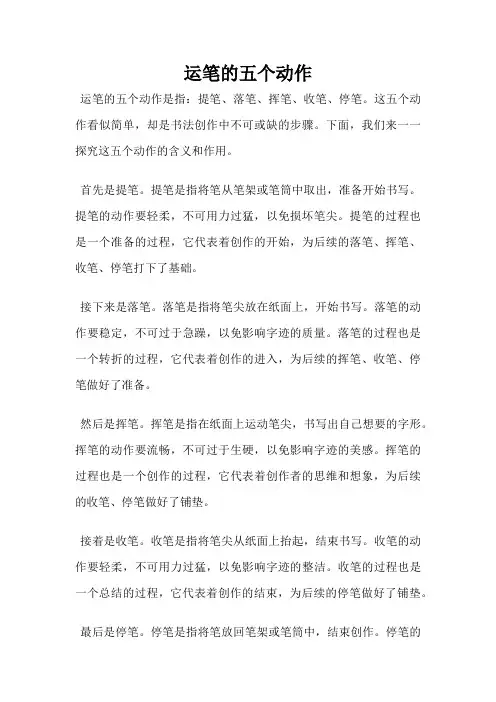 运笔的五个动作

运笔的五个动作是指：提笔、落笔、挥笔、收笔、停笔。这五个动作看似简单，却是书法创作中不可或缺的步骤。下面，我们来一一探究这五个动作的含义和作用。

首先是提笔。提笔是指将笔从笔架或笔筒中取出，准备开始书写。提笔的动作要轻柔，不可用力过猛，以免损坏笔尖。提笔的过程也是一个准备的过程，它代表着创作的开始，为后续的落笔、挥笔、收笔、停笔打下了基础。

接下来是落笔。落笔是指将笔尖放在纸面上，开始书写。落笔的动作要稳定，不可过于急躁，以免影响字迹的质量。落笔的过程也是一个转折的过程，它代表着创作的进入，为后续的挥笔、收笔、停笔做好了准备。

然后是挥笔。挥笔是指在纸面上运动笔尖，书写出自己想要的字形。挥笔的动作要流畅，不可过于生硬，以免影响字迹的美感。挥笔的过程也是一个创作的过程，它代表着创作者的思维和想象，为后续的收笔、停笔做好了铺垫。

接着是收笔。收笔是指将笔尖从纸面上抬起，结束书写。收笔的动作要轻柔，不可用力过猛，以免影响字迹的整洁。收笔的过程也是一个总结的过程，它代表着创作的结束，为后续的停笔做好了铺垫。

最后是停笔。停笔是指将笔放回笔架或笔筒中，结束创作。停笔的